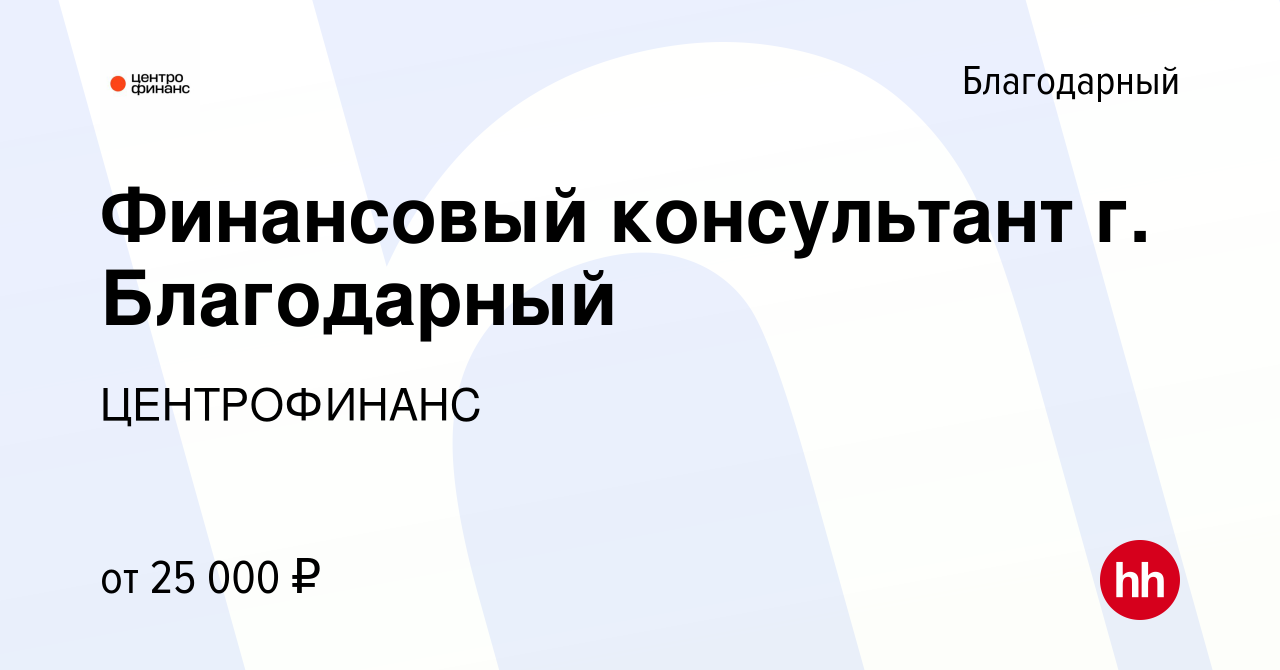 центро финанс

Благодарный

Финансовый консультант г. Благодарный

ЦЕНТРОФИНАНС

от 25 000 ₽

hh